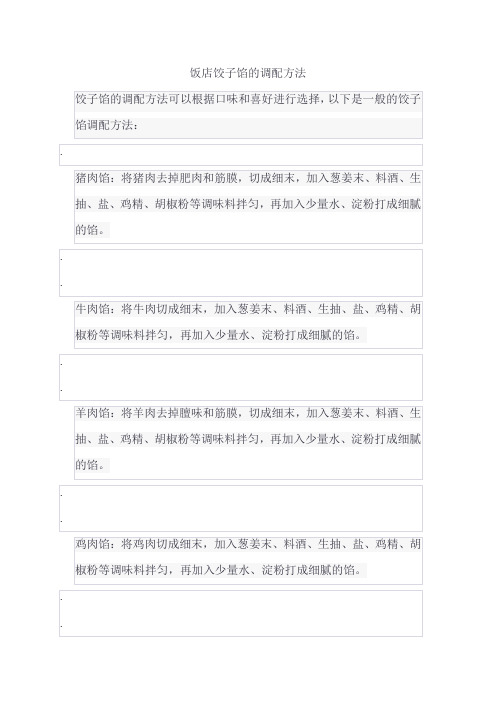 饭店饺子馅的调配方法

饺子馅的调配方法可以根据口味和喜好进行选择，以下是一般的饺子馅调配方法：

猪肉馅：将猪肉去掉肥肉和筋膜，切成细末，加入葱姜末、料酒、生抽、盐、鸡精、胡椒粉等调味料拌匀，再加入少量水、淀粉打成细腻的馅。

牛肉馅：将牛肉切成细末，加入葱姜末、料酒、生抽、盐、鸡精、胡椒粉等调味料拌匀，再加入少量水、淀粉打成细腻的馅。

羊肉馅：将羊肉去掉膻味和筋膜，切成细末，加入葱姜末、料酒、生抽、盐、鸡精、胡椒粉等调味料拌匀，再加入少量水、淀粉打成细腻的馅。

鸡肉馅：将鸡肉切成细末，加入葱姜末、料酒、生抽、盐、鸡精、胡椒粉等调味料拌匀，再加入少量水、淀粉打成细腻的馅。